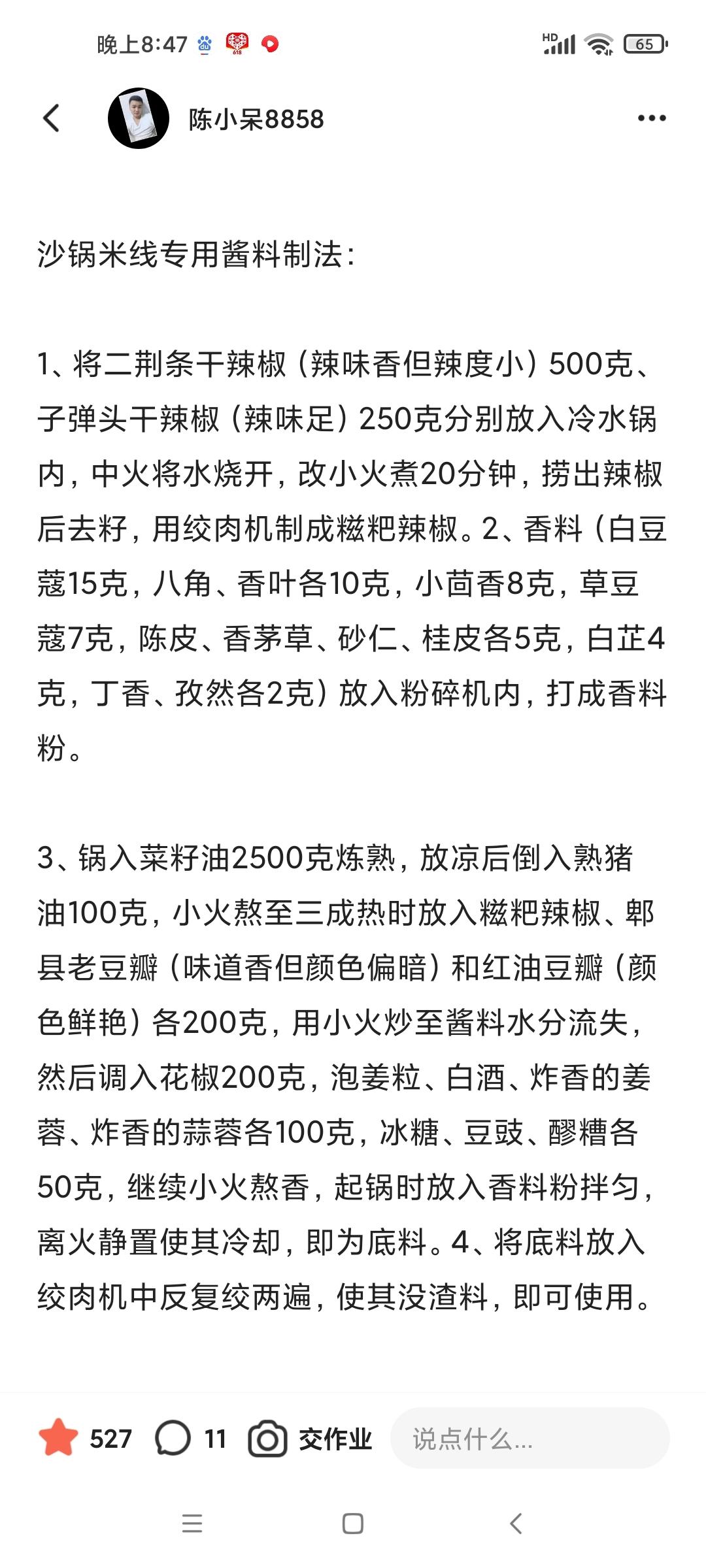 晚上8:47

HD 65

陈小呆8858

沙锅米线专用酱料制法：

1、将二荆条干辣椒（辣味香但辣度小）500克、子弹头干辣椒（辣味足）250克分别放入冷水锅内，中火将水烧开，改小火煮20分钟，捞出辣椒后去籽，用绞肉机制成糍粑辣椒。2、香料（白豆蔻15克，八角、香叶各10克，小茴香8克，草豆蔻7克，陈皮、香茅草、砂仁、桂皮各5克，白芷4克，丁香、孜然各2克）放入粉碎机内，打成香料粉。

3、锅入菜籽油2500克炼熟，放凉后倒入熟猪油100克，小火熬至三成热时放入糍粑辣椒、郫县老豆瓣（味道香但颜色偏暗）和红油豆瓣（颜色鲜艳）各200克，用小火炒至酱料水分流失，然后调入花椒200克，泡姜粒、白酒、炸香的姜蓉、炸香的蒜蓉各100克，冰糖、豆豉、醪糟各50克，继续小火熬香，起锅时放入香料粉拌匀，离火静置使其冷却，即为底料。4、将底料放入绞肉机中反复绞两遍，使其没渣料，即可使用。

527 11 交作业 说点什么...